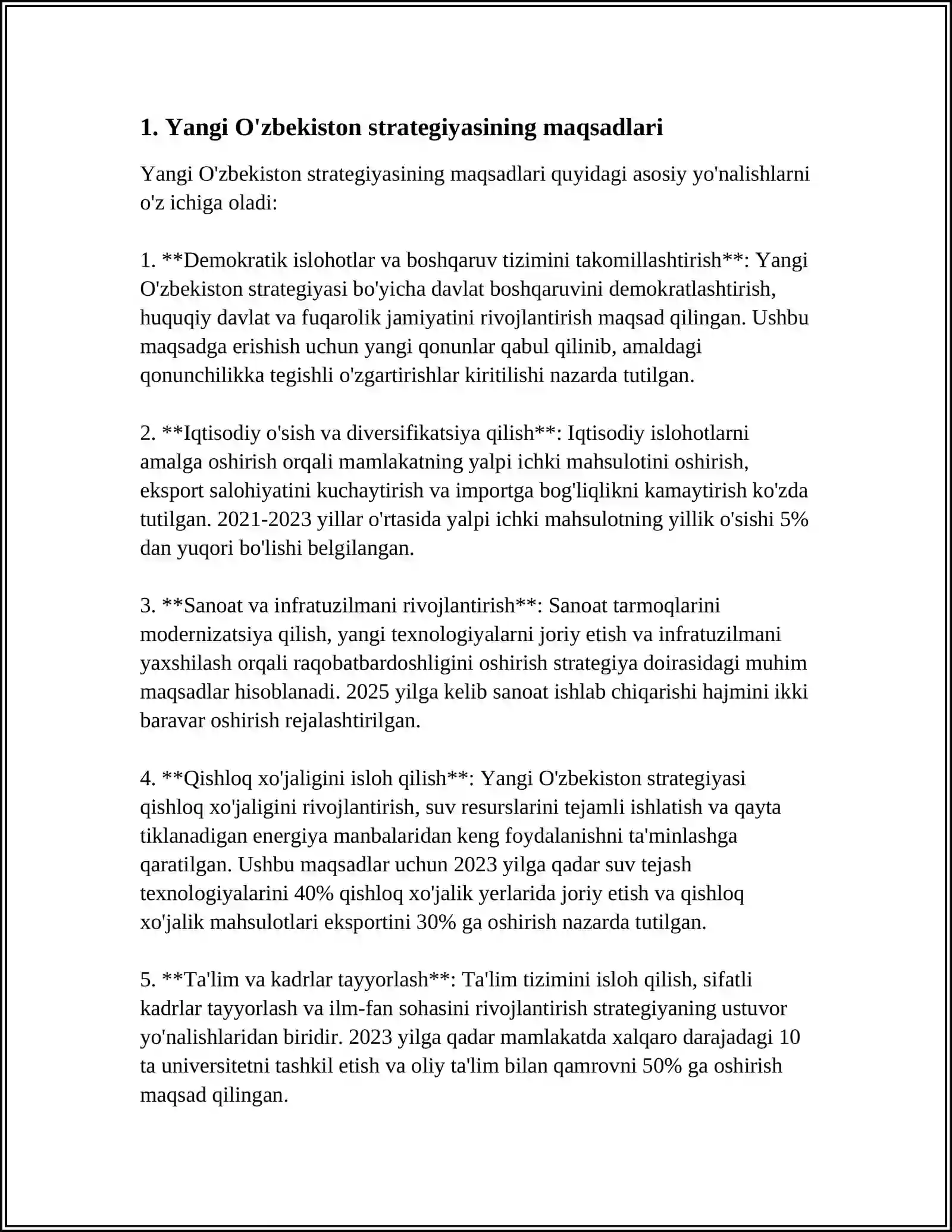 1. Yangi O'zbekiston strategiyasining maqsadlari

Yangi O'zbekiston strategiyasining maqsadlari quyidagi asosiy yo'nalishlarni o'z ichiga oladi:

1. **Demokratik islohotlar va boshqaruv tizimini takomillashtirish**: Yangi O'zbekiston strategiyasi bo'yicha davlat boshqaruvini demokratlashtirish, huquqiy davlat va fuqarolik jamiyatini rivojlantirish maqsad qilingan. Ushbu maqsadga erishish uchun yangi qonunlar qabul qilinib, amaldagi qonunchilikka tegishli o'zgartirishlar kiritilishi nazarda tutilgan.

2. **Iqtisodiy o'sish va diversifikatsiya qilish**: Iqtisodiy islohotlarni amalga oshirish orqali mamlakatning yalpi ichki mahsulotini oshirish, eksport salohiyatini kuchaytirish va importga bog'liqlikni kamaytirish ko'zda tutilgan. 2021-2023 yillar o'rtasida yalpi ichki mahsulotning yillik o'sishi 5% dan yuqori bo'lishi belgilangan.

3. **Sanoat va infratuzilmani rivojlantirish**: Sanoat tarmoqlarini modernizatsiya qilish, yangi texnologiyalarni joriy etish va infratuzilmani yaxshilash orqali raqobatbardoshligini oshirish strategiya doirasidagi muhim maqsadlar hisoblanadi. 2025 yilga kelib sanoat ishlab chiqarishi hajmini ikki baravar oshirish rejalashtirilgan.

4. **Qishloq xo'jaligini isloh qilish**: Yangi O'zbekiston strategiyasi qishloq xo'jaligini rivojlantirish, suv resurslarini tejamli ishlatish va qayta tiklanadigan energiya manbalaridan keng foydalanishni ta'minlashga qaratilgan. Ushbu maqsadlar uchun 2023 yilga qadar suv tejash texnologiyalarini 40% qishloq xo'jalik yerlarida joriy etish va qishloq xo'jalik mahsulotlari eksportini 30% ga oshirish nazarda tutilgan.

5. **Ta'lim va kadrlar tayyorlash**: Ta'lim tizimini isloh qilish, sifatli kadrlar tayyorlash va ilm-fan sohasini rivojlantirish strategiyaning ustuvor yo'nalishlaridan biridir. 2023 yilga qadar mamlakatda xalqaro darajadagi 10 ta universitetni tashkil etish va oliy ta'lim bilan qamrovni 50% ga oshirish maqsad qilingan.